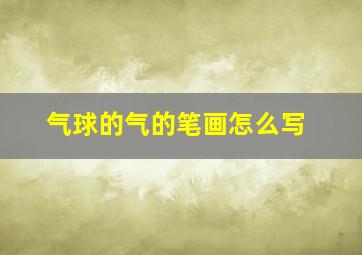 气球的气的笔画怎么写